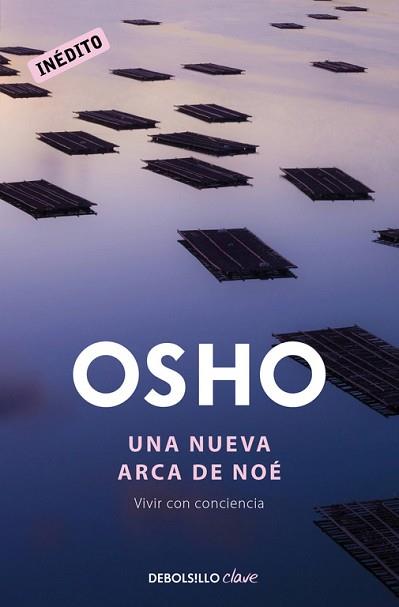 INÉDITO

OSHO

UNA NUEVA
ARCA DE NOÉ

Vivir con conciencia

DEBOLSILLO clave